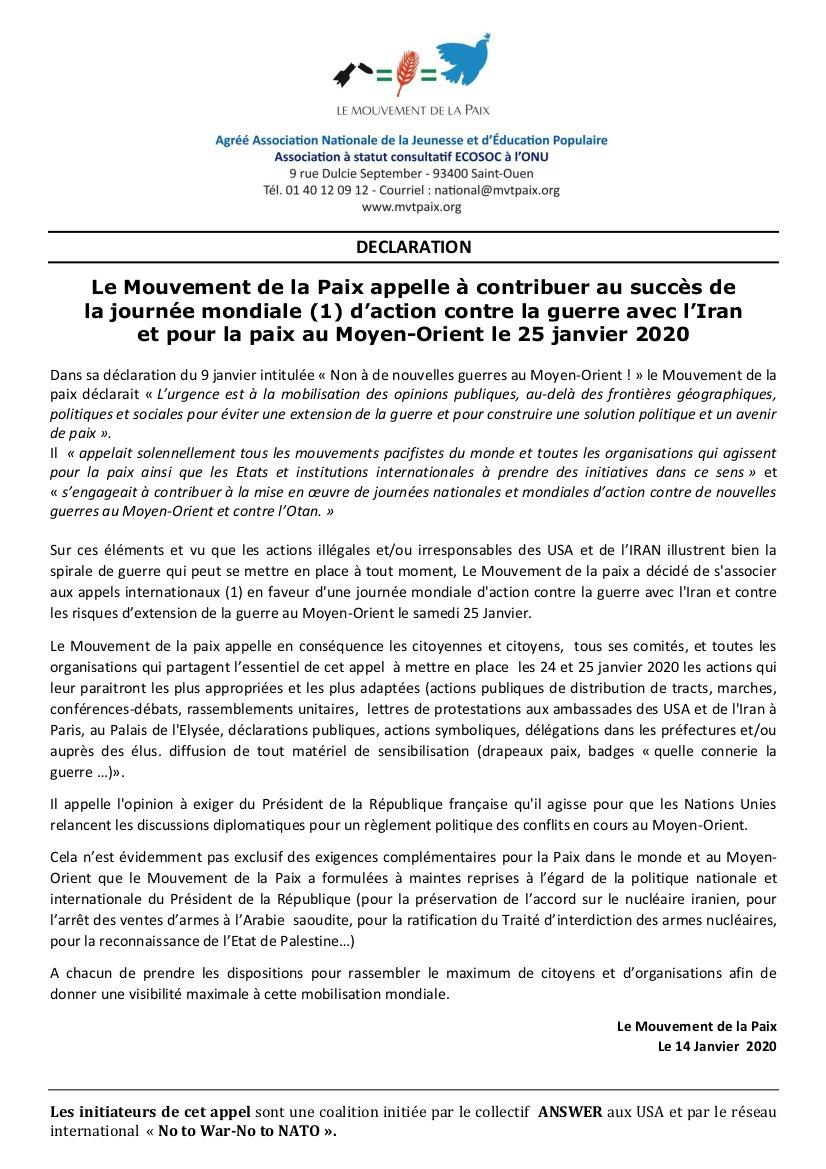 LE MOUVEMENT DE LA PAIX

Agréé Association Nationale de la Jeunesse et d'Éducation Populaire
Association à statut consultatif ECOSOC à l'ONU
9 rue Dulcie September - 93400 Saint-Ouen
Tél. 01 40 12 09 12 - Courriel : national@mvtpaix.org
www.mvtpaix.org

DECLARATION

Le Mouvement de la Paix appelle à contribuer au succès de la journée mondiale (1) d'action contre la guerre avec l'Iran et pour la paix au Moyen-Orient le 25 janvier 2020

Dans sa déclaration du 9 janvier intitulée « Non à de nouvelles guerres au Moyen-Orient ! » le Mouvement de la paix déclarait « L'urgence est à la mobilisation des opinions publiques, au-delà des frontières géographiques, politiques et sociales pour éviter une extension de la guerre et pour construire une solution politique et un avenir de paix ».
Il « appelait solennellement tous les mouvements pacifistes du monde et toutes les organisations qui agissent pour la paix ainsi que les Etats et institutions internationales à prendre des initiatives dans ce sens » et « s'engageait à contribuer à la mise en œuvre de journées nationales et mondiales d'action contre de nouvelles guerres au Moyen-Orient et contre l'Otan. »

Sur ces éléments et vu que les actions illégales et/ou irresponsables des USA et de l'IRAN illustrent bien la spirale de guerre qui peut se mettre en place à tout moment, Le Mouvement de la paix a décidé de s'associer aux appels internationaux (1) en faveur d'une journée mondiale d'action contre la guerre avec l'Iran et contre les risques d'extension de la guerre au Moyen-Orient le samedi 25 Janvier.

Le Mouvement de la paix appelle en conséquence les citoyennes et citoyens, tous ses comités, et toutes les organisations qui partagent l'essentiel de cet appel à mettre en place les 24 et 25 janvier 2020 les actions qui leur paraitront les plus appropriées et les plus adaptées (actions publiques de distribution de tracts, marches, conférences-débats, rassemblements unitaires, lettres de protestations aux ambassades des USA et de l'Iran à Paris, au Palais de l'Elysée, déclarations publiques, actions symboliques, délégations dans les préfectures et/ou auprès des élus. diffusion de tout matériel de sensibilisation (drapeaux paix, badges « quelle connerie la guerre …)».

Il appelle l'opinion à exiger du Président de la République française qu'il agisse pour que les Nations Unies relancent les discussions diplomatiques pour un règlement politique des conflits en cours au Moyen-Orient.

Cela n'est évidemment pas exclusif des exigences complémentaires pour la Paix dans le monde et au Moyen-Orient que le Mouvement de la Paix a formulées à maintes reprises à l'égard de la politique nationale et internationale du Président de la République (pour la préservation de l'accord sur le nucléaire iranien, pour l'arrêt des ventes d'armes à l'Arabie saoudite, pour la ratification du Traité d'interdiction des armes nucléaires, pour la reconnaissance de l'Etat de Palestine…)

A chacun de prendre les dispositions pour rassembler le maximum de citoyens et d'organisations afin de donner une visibilité maximale à cette mobilisation mondiale.

Le Mouvement de la Paix
Le 14 Janvier 2020

Les initiateurs de cet appel sont une coalition initiée par le collectif ANSWER aux USA et par le réseau international « No to War-No to NATO ».